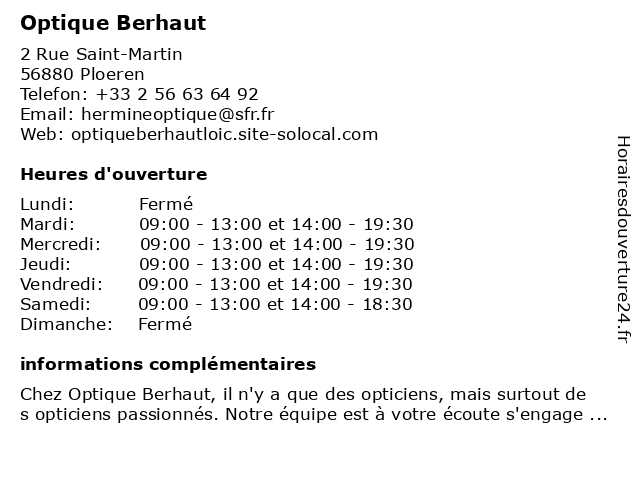 Optique Berhaut

2 Rue Saint-Martin
56880 Ploeren
Telefon: +33 2 56 63 64 92
Email: hermineoptique@sfr.fr
Web: optiqueberhautloic.site-solocal.com

Heures d'ouverture

| | |
|---|---|
| Lundi: | Fermé |
| Mardi: | 09:00 - 13:00 et 14:00 - 19:30 |
| Mercredi: | 09:00 - 13:00 et 14:00 - 19:30 |
| Jeudi: | 09:00 - 13:00 et 14:00 - 19:30 |
| Vendredi: | 09:00 - 13:00 et 14:00 - 19:30 |
| Samedi: | 09:00 - 13:00 et 14:00 - 18:30 |
| Dimanche: | Fermé |

informations complémentaires

Chez Optique Berhaut, il n'y a que des opticiens, mais surtout de s opticiens passionnés. Notre équipe est à votre écoute s'engage ...

Horairesdouverture24.fr